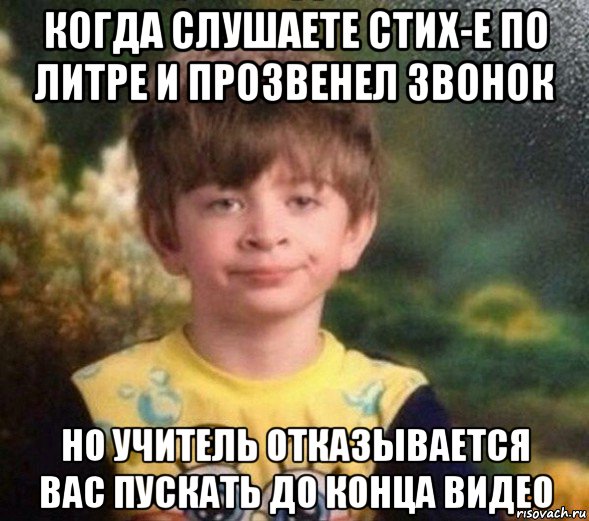 КОГДА СЛУШАЕТЕ СТИХ-Е ПО ЛИТРЕ И ПРОЗВЕНЕЛ ЗВОНОК

НО УЧИТЕЛЬ ОТКАЗЫВАЕТСЯ ВАС ПУСКАТЬ ДО КОНЦА ВИДЕО

risovach.ru